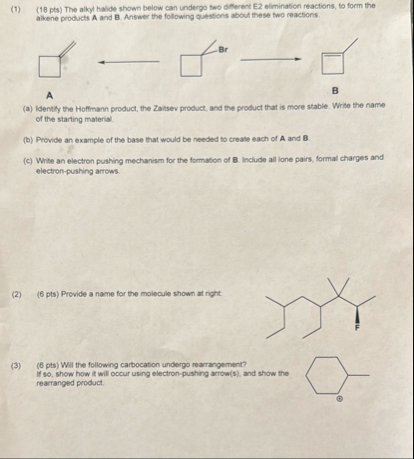 (1) (18 pts) The alkyl halide shown below can undergo two different E2 elimination reactions, to form the alkene products **A** and **B**. Answer the following questions about these two reactions.

Br

A

B

(a) Identify the Hoffmann product, the Zaitsev product, and the product that is more stable. Write the name of the starting material.

(b) Provide an example of the base that would be needed to create each of **A** and **B**.

(c) Write an electron pushing mechanism for the formation of **B**. Include all lone pairs, formal charges and electron-pushing arrows.

(2) (6 pts) Provide a name for the molecule shown at right:

F

(3) (6 pts) Will the following carbocation undergo rearrangement? If so, show how it will occur using electron-pushing arrow(s), and show the rearranged product.

$\oplus$